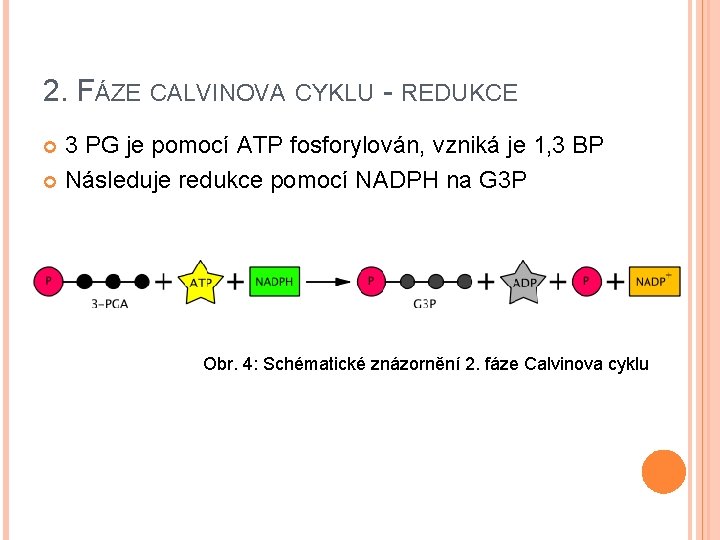 2. FÁZE CALVINOVA CYKLU - REDUKCE

3 PG je pomocí ATP fosforylován, vzniká je 1,3 BP

Následuje redukce pomocí NADPH na G3P

P + ATP + NADPH → P + ADP + P + NADP$^+$

3-PGA

G3P

Obr. 4: Schématické znázornění 2. fáze Calvinova cyklu